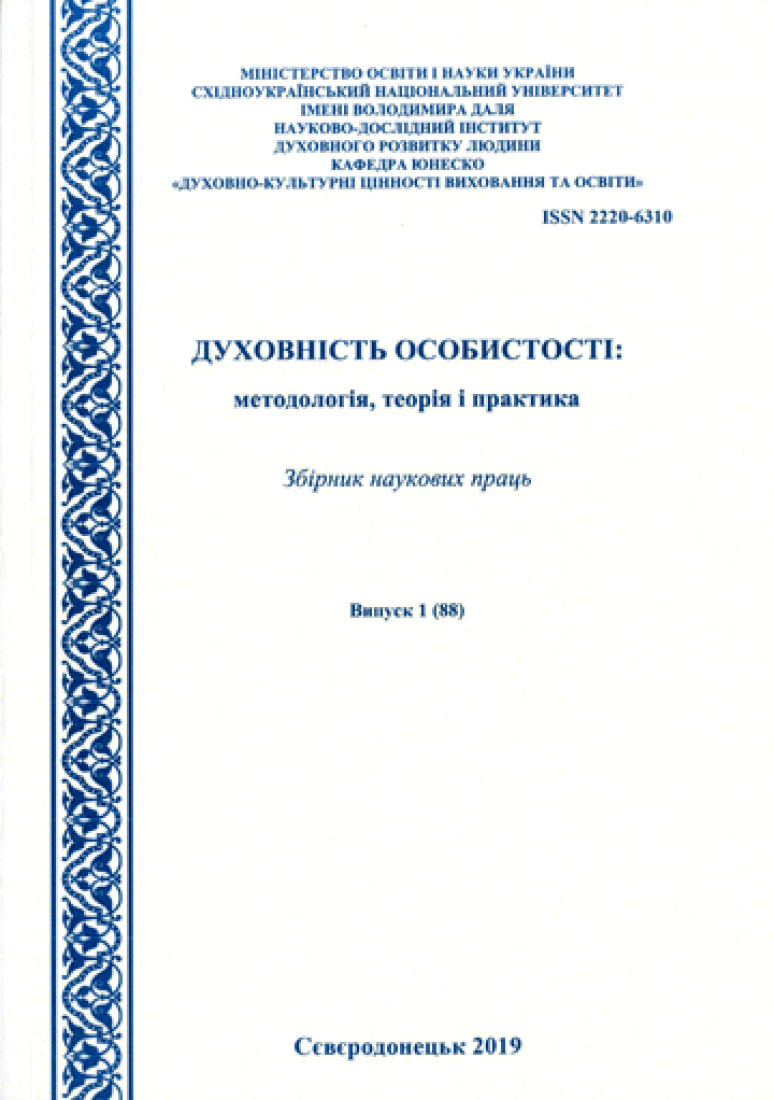 МІНІСТЕРСТВО ОСВІТИ І НАУКИ УКРАЇНИ
СХІДНОУКРАЇНСЬКИЙ НАЦІОНАЛЬНИЙ УНІВЕРСИТЕТ
ІМЕНІ ВОЛОДИМИРА ДАЛЯ
НАУКОВО-ДОСЛІДНИЙ ІНСТИТУТ
ДУХОВНОГО РОЗВИТКУ ЛЮДИНИ
КАФЕДРА ЮНЕСКО
«ДУХОВНО-КУЛЬТУРНІ ЦІННОСТІ ВИХОВАННЯ ТА ОСВІТИ»

ISSN 2220-6310

ДУХОВНІСТЬ ОСОБИСТОСТІ:
методологія, теорія і практика

Збірник наукових праць

Випуск 1 (88)

Сєвєродонецьк 2019